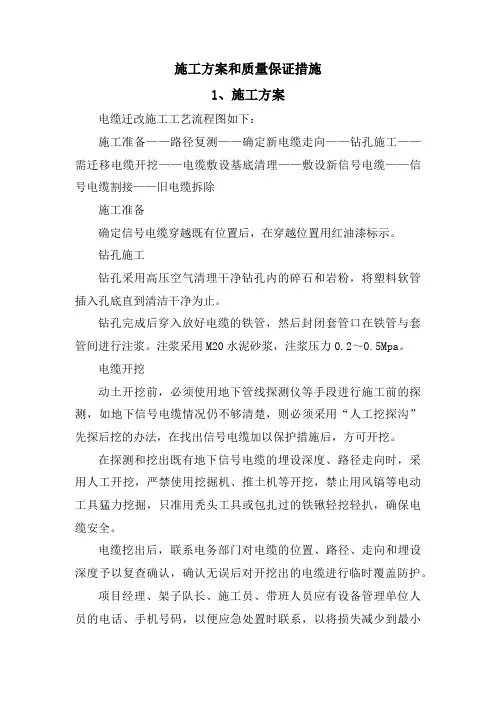 施工方案和质量保证措施

1、施工方案

电缆迁改施工工艺流程图如下：

施工准备——路径复测——确定新电缆走向——钻孔施工——需迁移电缆开挖——电缆敷设基底清理——敷设新信号电缆——信号电缆割接——旧电缆拆除

施工准备

确定信号电缆穿越既有位置后，在穿越位置用红油漆标示。

钻孔施工

钻孔采用高压空气清理干净钻孔内的碎石和岩粉，将塑料软管插入孔底直到清洁干净为止。

钻孔完成后穿入放好电缆的铁管，然后封闭套管口在铁管与套管间进行注浆。注浆采用M20水泥砂浆，注浆压力0.2～0.5Mpa。

电缆开挖

动土开挖前，必须使用地下管线探测仪等手段进行施工前的探测，如地下信号电缆情况仍不够清楚，则必须采用“人工挖探沟”先探后挖的办法，在找出信号电缆加以保护措施后，方可开挖。

在探测和挖出既有地下信号电缆的埋设深度、路径走向时，采用人工开挖，严禁使用挖掘机、推土机等开挖，禁止用风镐等电动工具猛力挖掘，只准用秃头工具或包扎过的铁锹轻挖轻扒，确保电缆安全。

电缆挖出后，联系电务部门对电缆的位置、路径、走向和埋设深度予以复查确认，确认无误后对开挖出的电缆进行临时覆盖防护。

项目经理、架子队长、施工员、带班人员应有设备管理单位人员的电话、手机号码，以便应急处置时联系，以将损失减少到最小